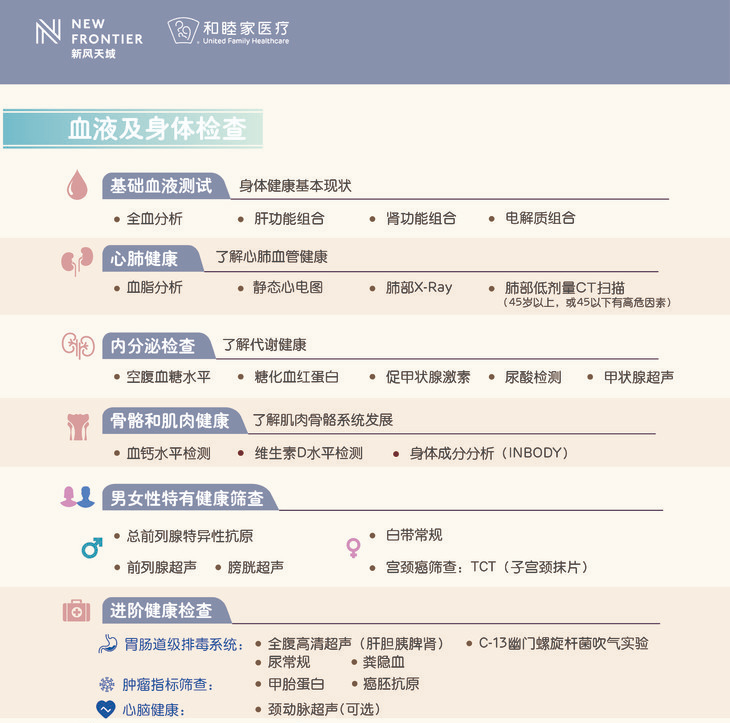 NEW FRONTIER
新风天域

和睦家医疗
United Family Healthcare

血液及身体检查

基础血液测试 身体健康基本现状
• 全血分析 • 肝功能组合 • 肾功能组合 • 电解质组合

心肺健康 了解心肺血管健康
• 血脂分析 • 静态心电图 • 肺部X-Ray • 肺部低剂量CT扫描
（45岁以上，或45以下有高危因素）

内分泌检查 了解代谢健康
• 空腹血糖水平 • 糖化血红蛋白 • 促甲状腺激素 • 尿酸检测 • 甲状腺超声

骨骼和肌肉健康 了解肌肉骨骼系统发展
• 血钙水平检测 • 维生素D水平检测 • 身体成分分析（INBODY）

男女性特有健康筛查
• 总前列腺特异性抗原
• 前列腺超声 • 膀胱超声
• 白带常规
• 宫颈癌筛查：TCT（子宫颈抹片）

进阶健康检查
胃肠道级排毒系统： • 全腹高清超声（肝胆胰脾肾） • C-13幽门螺旋杆菌吹气实验
• 尿常规 • 粪隐血
肿瘤指标筛查： • 甲胎蛋白 • 癌胚抗原
心脑健康： • 颈动脉超声（可选）